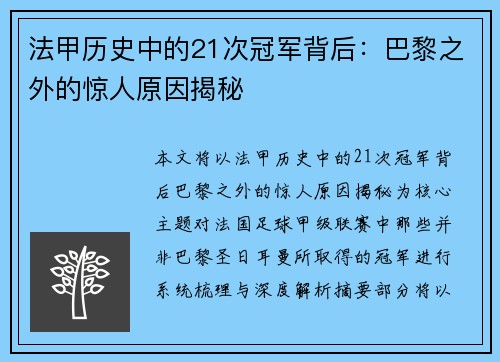 法甲历史中的21次冠军背后：巴黎之外的惊人原因揭秘

本文将以法甲历史中的21次冠军背后巴黎之外的惊人原因揭秘为核心主题对法国足球甲级联赛中那些并非巴黎圣日耳曼所取得的冠军进行系统梳理与深度解析摘要部分将以